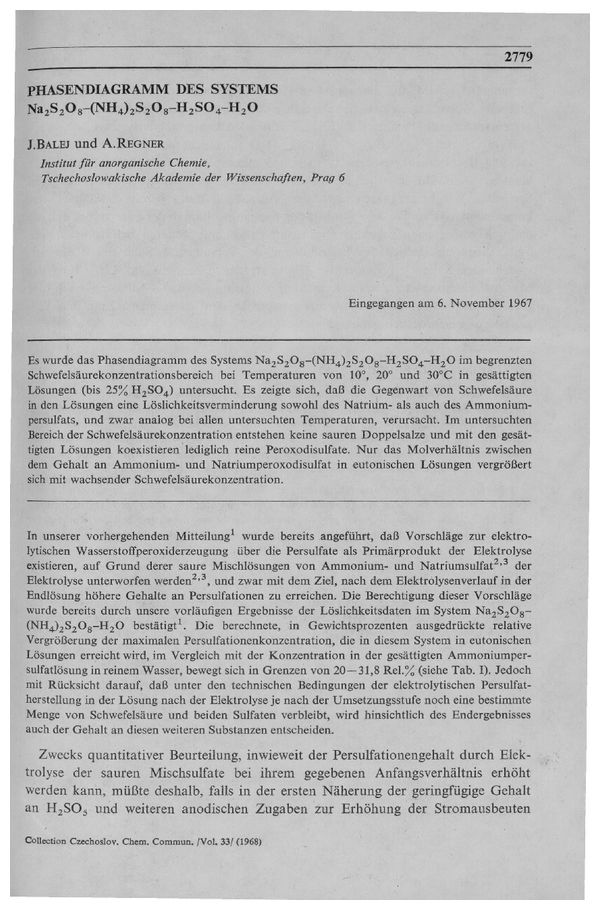 2779

PHASENDIAGRAMM DES SYSTEMS $Na_2S_2O_8$–$(NH_4)_2S_2O_8$–$H_2SO_4$–$H_2O$

J.BALEJ und A.REGNER

Institut für anorganische Chemie, Tschechoslowakische Akademie der Wissenschaften, Prag 6

Eingegangen am 6. November 1967

Es wurde das Phasendiagramm des Systems $Na_2S_2O_8$–$(NH_4)_2S_2O_8$–$H_2SO_4$–$H_2O$ im begrenzten Schwefelsäurekonzentrationsbereich bei Temperaturen von 10°, 20° und 30°C in gesättigten Lösungen (bis 25% $H_2SO_4$) untersucht. Es zeigte sich, daß die Gegenwart von Schwefelsäure in den Lösungen eine Löslichkeitsverminderung sowohl des Natrium- als auch des Ammoniumpersulfats, und zwar analog bei allen untersuchten Temperaturen, verursacht. Im untersuchten Bereich der Schwefelsäurekonzentration entstehen keine sauren Doppelsalze und mit den gesättigten Lösungen koexistieren lediglich reine Peroxodisulfate. Nur das Molverhältnis zwischen dem Gehalt an Ammonium- und Natriumperoxodisulfat in eutonischen Lösungen vergrößert sich mit wachsender Schwefelsäurekonzentration.

In unserer vorhergehenden Mitteilung$^1$ wurde bereits angeführt, daß Vorschläge zur elektrolytischen Wasserstoffperoxiderzeugung über die Persulfate als Primärprodukt der Elektrolyse existieren, auf Grund derer saure Mischlösungen von Ammonium- und Natriumsulfat$^{2,3}$ der Elektrolyse unterworfen werden$^{2,3}$, und zwar mit dem Ziel, nach dem Elektrolysenverlauf in der Endlösung höhere Gehalte an Persulfationen zu erreichen. Die Berechtigung dieser Vorschläge wurde bereits durch unsere vorläufigen Ergebnisse der Löslichkeitsdaten im System $Na_2S_2O_8$–$(NH_4)_2S_2O_8$–$H_2O$ bestätigt$^1$. Die berechnete, in Gewichtsprozenten ausgedrückte relative Vergrößerung der maximalen Persulfationenkonzentration, die in diesem System in eutonischen Lösungen erreicht wird, im Vergleich mit der Konzentration in der gesättigten Ammoniumpersulfatlösung in reinem Wasser, bewegt sich in Grenzen von 20—31,8 Rel.% (siehe Tab. I). Jedoch mit Rücksicht darauf, daß unter den technischen Bedingungen der elektrolytischen Persulfatherstellung in der Lösung nach der Elektrolyse je nach der Umsetzungsstufe noch eine bestimmte Menge von Schwefelsäure und beiden Sulfaten verbleibt, wird hinsichtlich des Endergebnisses auch der Gehalt an diesen weiteren Substanzen entscheiden.

Zwecks quantitativer Beurteilung, inwieweit der Persulfationengehalt durch Elektrolyse der sauren Mischsulfate bei ihrem gegebenen Anfangsverhältnis erhöht werden kann, müßte deshalb, falls in der ersten Näherung der geringfügige Gehalt an $H_2SO_5$ und weiteren anodischen Zugaben zur Erhöhung der Stromausbeuten

Collection Czechoslov. Chem. Commun. /Vol. 33/ (1968)